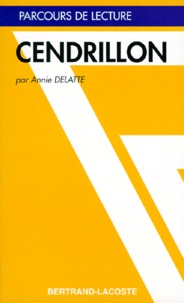 PARCOURS DE LECTURE

CENDRILLON

par Annie DELATTE

BERTRAND-LACOSTE